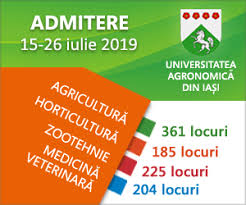 ADMITERE
15-26 iulie 2019

UNIVERSITATEA AGRONOMICĂ DIN IAȘI

AGRICULTURĂ
HORTICULTURĂ
ZOOTEHNIE
MEDICINĂ VETERINARĂ

361 locuri
185 locuri
225 locuri
204 locuri